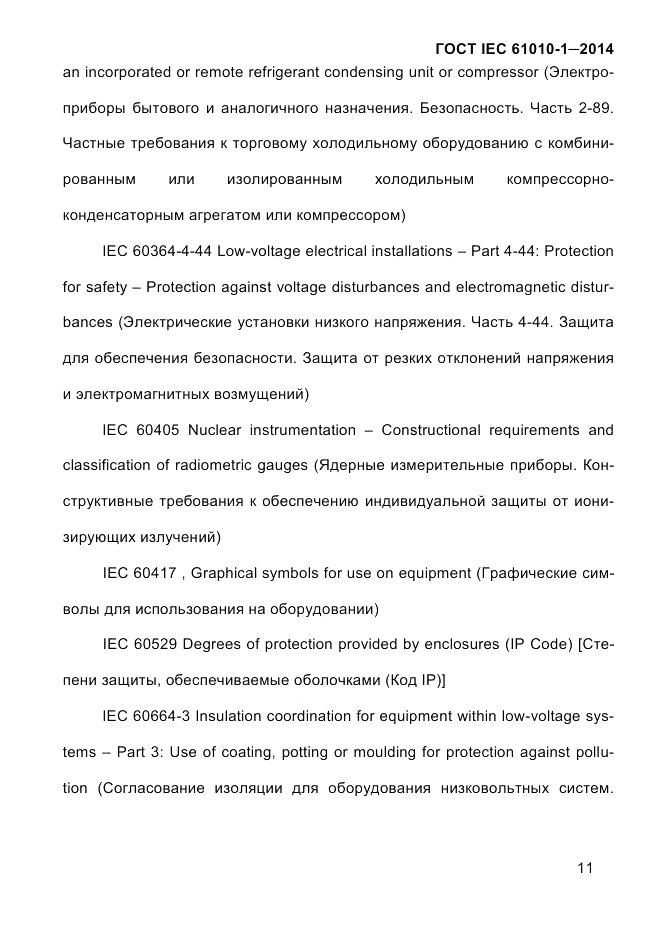 ГОСТ IEC 61010-1—2014

an incorporated or remote refrigerant condensing unit or compressor (Электроприборы бытового и аналогичного назначения. Безопасность. Часть 2-89. Частные требования к торговому холодильному оборудованию с комбинированным или изолированным холодильным компрессорно-конденсаторным агрегатом или компрессором)

IEC 60364-4-44 Low-voltage electrical installations – Part 4-44: Protection for safety – Protection against voltage disturbances and electromagnetic disturbances (Электрические установки низкого напряжения. Часть 4-44. Защита для обеспечения безопасности. Защита от резких отклонений напряжения и электромагнитных возмущений)

IEC 60405 Nuclear instrumentation – Constructional requirements and classification of radiometric gauges (Ядерные измерительные приборы. Конструктивные требования к обеспечению индивидуальной защиты от ионизирующих излучений)

IEC 60417 , Graphical symbols for use on equipment (Графические символы для использования на оборудовании)

IEC 60529 Degrees of protection provided by enclosures (IP Code) [Степени защиты, обеспечиваемые оболочками (Код IP)]

IEC 60664-3 Insulation coordination for equipment within low-voltage systems – Part 3: Use of coating, potting or moulding for protection against pollution (Согласование изоляции для оборудования низковольтных систем.

11